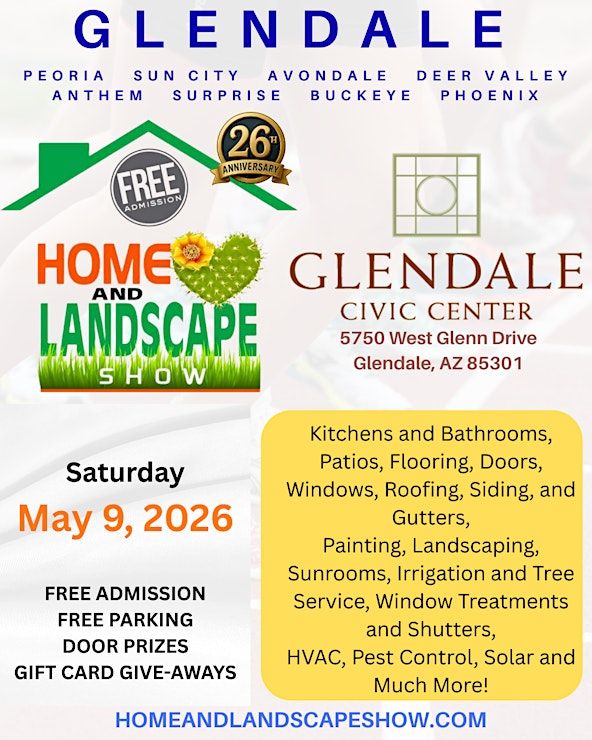 GLENDALE

PEORIA SUN CITY AVONDALE DEER VALLEY
ANTHEM SURPRISE BUCKEYE PHOENIX

FREE
ADMISSION

26TH
ANNIVERSARY

HOME
AND
LANDSCAPE
SHOW

GLENDALE
CIVIC CENTER
5750 West Glenn Drive
Glendale, AZ 85301

Saturday
May 9, 2026

FREE ADMISSION
FREE PARKING
DOOR PRIZES
GIFT CARD GIVE-AWAYS

Kitchens and Bathrooms, Patios, Flooring, Doors, Windows, Roofing, Siding, and Gutters, Painting, Landscaping, Sunrooms, Irrigation and Tree Service, Window Treatments and Shutters, HVAC, Pest Control, Solar and Much More!

HOMEANDLANDSCAPESHOW.COM